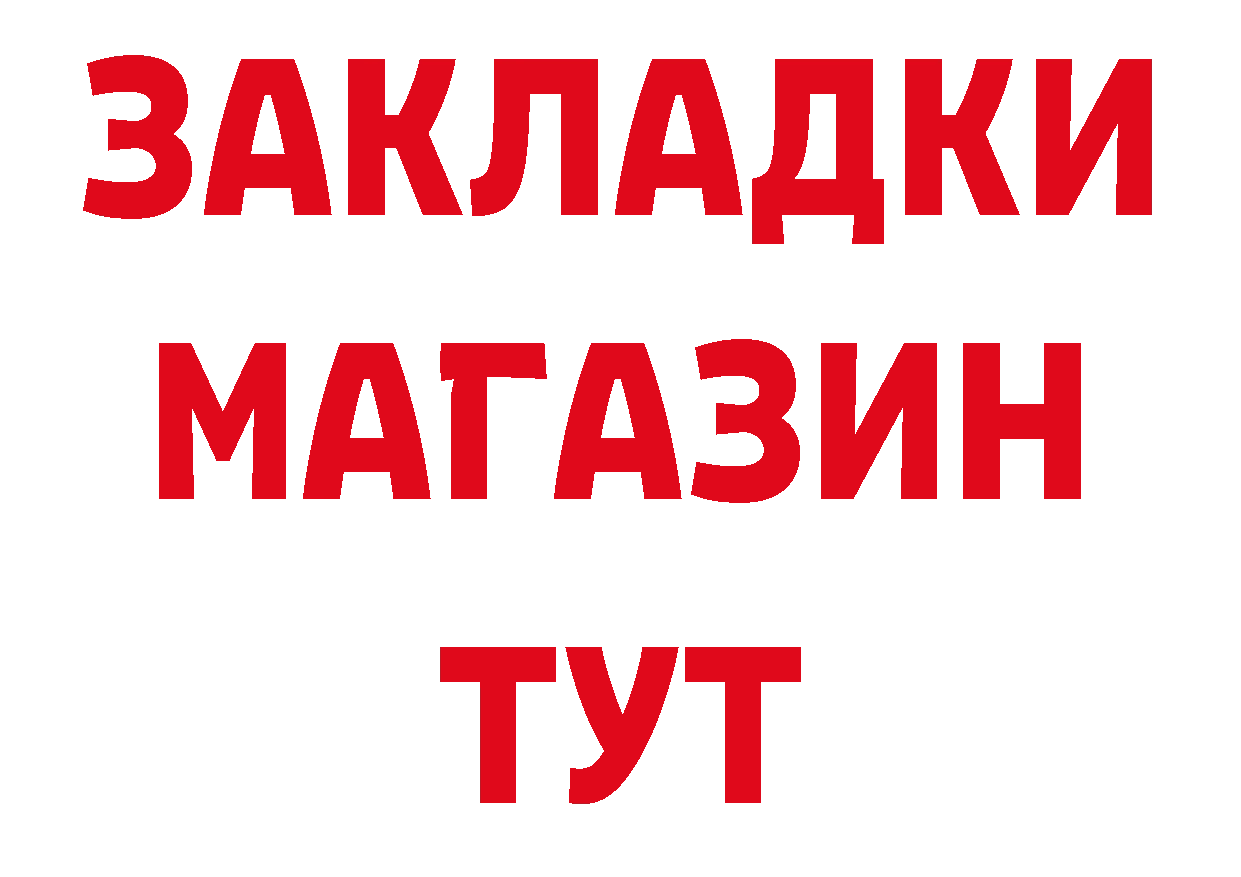 ЗАКЛАДКИ
МАГАЗИН
ТУТ